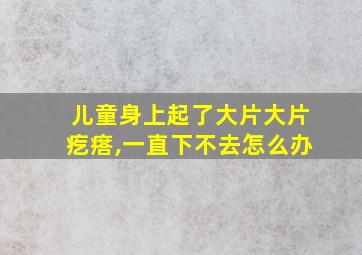 儿童身上起了大片大片疙瘩,一直下不去怎么办